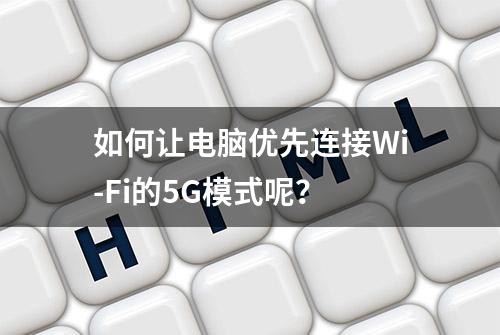 如何让电脑优先连接Wi-Fi的5G模式呢？

H T M L